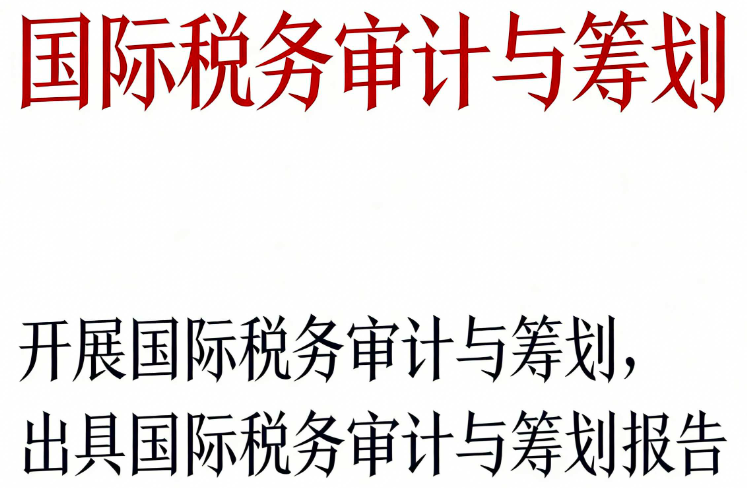 国际税务审计与筹划

开展国际税务审计与筹划，
出具国际税务审计与筹划报告